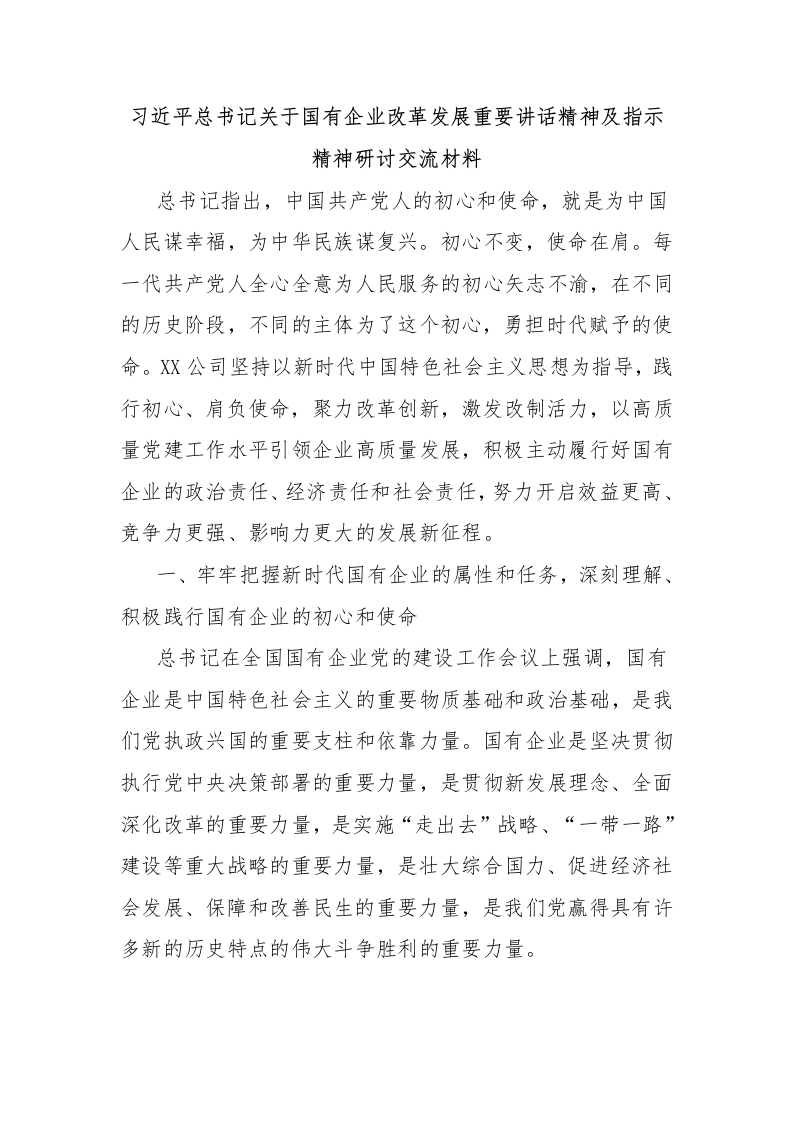 习近平总书记关于国有企业改革发展重要讲话精神及指示精神研讨交流材料

总书记指出，中国共产党人的初心和使命，就是为中国人民谋幸福，为中华民族谋复兴。初心不变，使命在肩。每一代共产党人全心全意为人民服务的初心矢志不渝，在不同的历史阶段，不同的主体为了这个初心，勇担时代赋予的使命。XX公司坚持以新时代中国特色社会主义思想为指导，践行初心、肩负使命，聚力改革创新，激发改制活力，以高质量党建工作水平引领企业高质量发展，积极主动履行好国有企业的政治责任、经济责任和社会责任，努力开启效益更高、竞争力更强、影响力更大的发展新征程。

一、牢牢把握新时代国有企业的属性和任务，深刻理解、积极践行国有企业的初心和使命

总书记在全国国有企业党的建设工作会议上强调，国有企业是中国特色社会主义的重要物质基础和政治基础，是我们党执政兴国的重要支柱和依靠力量。国有企业是坚决贯彻执行党中央决策部署的重要力量，是贯彻新发展理念、全面深化改革的重要力量，是实施“走出去”战略、“一带一路”建设等重大战略的重要力量，是壮大综合国力、促进经济社会发展、保障和改善民生的重要力量，是我们党赢得具有许多新的历史特点的伟大斗争胜利的重要力量。